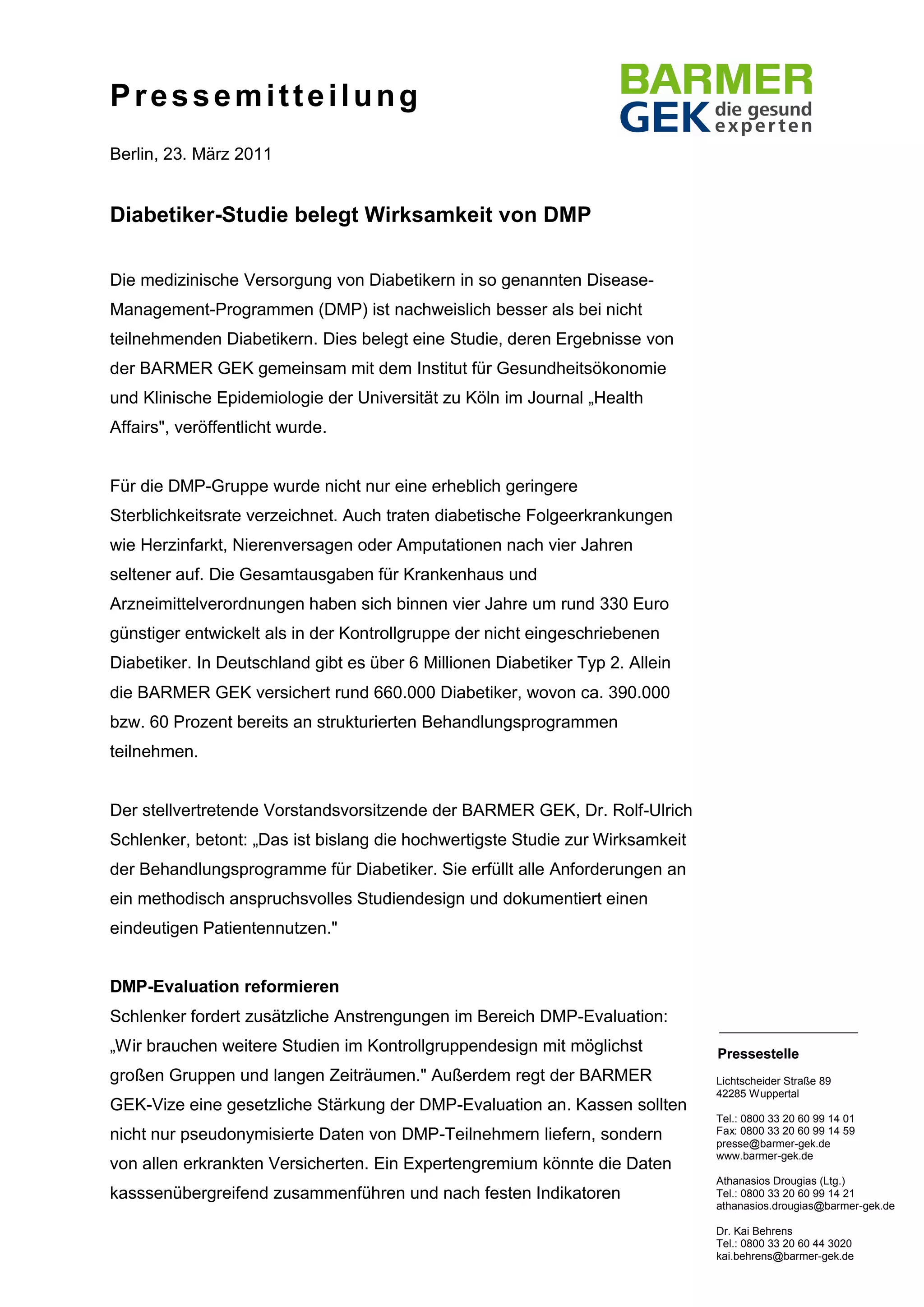 Pressemitteilung

BARMER GEK die gesund experten

Berlin, 23. März 2011

Diabetiker-Studie belegt Wirksamkeit von DMP

Die medizinische Versorgung von Diabetikern in so genannten Disease-Management-Programmen (DMP) ist nachweislich besser als bei nicht teilnehmenden Diabetikern. Dies belegt eine Studie, deren Ergebnisse von der BARMER GEK gemeinsam mit dem Institut für Gesundheitsökonomie und Klinische Epidemiologie der Universität zu Köln im Journal „Health Affairs", veröffentlicht wurde.

Für die DMP-Gruppe wurde nicht nur eine erheblich geringere Sterblichkeitsrate verzeichnet. Auch traten diabetische Folgeerkrankungen wie Herzinfarkt, Nierenversagen oder Amputationen nach vier Jahren seltener auf. Die Gesamtausgaben für Krankenhaus und Arzneimittelverordnungen haben sich binnen vier Jahre um rund 330 Euro günstiger entwickelt als in der Kontrollgruppe der nicht eingeschriebenen Diabetiker. In Deutschland gibt es über 6 Millionen Diabetiker Typ 2. Allein die BARMER GEK versichert rund 660.000 Diabetiker, wovon ca. 390.000 bzw. 60 Prozent bereits an strukturierten Behandlungsprogrammen teilnehmen.

Der stellvertretende Vorstandsvorsitzende der BARMER GEK, Dr. Rolf-Ulrich Schlenker, betont: „Das ist bislang die hochwertigste Studie zur Wirksamkeit der Behandlungsprogramme für Diabetiker. Sie erfüllt alle Anforderungen an ein methodisch anspruchsvolles Studiendesign und dokumentiert einen eindeutigen Patientennutzen."

DMP-Evaluation reformieren
Schlenker fordert zusätzliche Anstrengungen im Bereich DMP-Evaluation: „Wir brauchen weitere Studien im Kontrollgruppendesign mit möglichst großen Gruppen und langen Zeiträumen." Außerdem regt der BARMER GEK-Vize eine gesetzliche Stärkung der DMP-Evaluation an. Kassen sollten nicht nur pseudonymisierte Daten von DMP-Teilnehmern liefern, sondern von allen erkrankten Versicherten. Ein Expertengremium könnte die Daten kasssenübergreifend zusammenführen und nach festen Indikatoren

Pressestelle

Lichtscheider Straße 89
42285 Wuppertal

Tel.: 0800 33 20 60 99 14 01
Fax: 0800 33 20 60 99 14 59
presse@barmer-gek.de
www.barmer-gek.de

Athanasios Drougias (Ltg.)
Tel.: 0800 33 20 60 99 14 21
athanasios.drougias@barmer-gek.de

Dr. Kai Behrens
Tel.: 0800 33 20 60 44 3020
kai.behrens@barmer-gek.de